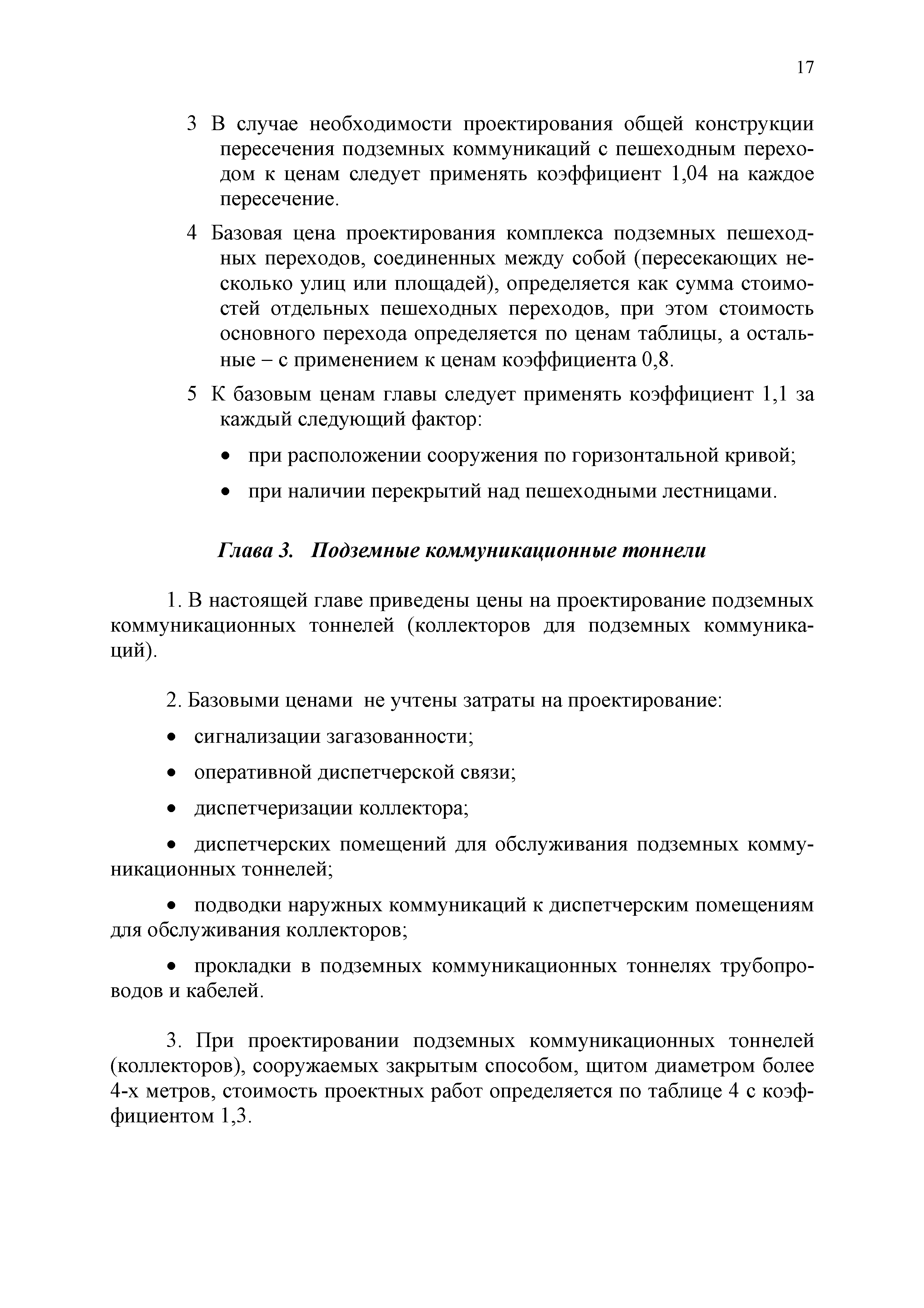 17

3 В случае необходимости проектирования общей конструкции пересечения подземных коммуникаций с пешеходным переходом к ценам следует применять коэффициент 1,04 на каждое пересечение.

4 Базовая цена проектирования комплекса подземных пешеходных переходов, соединенных между собой (пересекающих несколько улиц или площадей), определяется как сумма стоимостей отдельных пешеходных переходов, при этом стоимость основного перехода определяется по ценам таблицы, а остальные – с применением к ценам коэффициента 0,8.

5 К базовым ценам главы следует применять коэффициент 1,1 за каждый следующий фактор:

• при расположении сооружения по горизонтальной кривой;

• при наличии перекрытий над пешеходными лестницами.

Глава 3. Подземные коммуникационные тоннели

1. В настоящей главе приведены цены на проектирование подземных коммуникационных тоннелей (коллекторов для подземных коммуникаций).

2. Базовыми ценами не учтены затраты на проектирование:

• сигнализации загазованности;

• оперативной диспетчерской связи;

• диспетчеризации коллектора;

• диспетчерских помещений для обслуживания подземных коммуникационных тоннелей;

• подводки наружных коммуникаций к диспетчерским помещениям для обслуживания коллекторов;

• прокладки в подземных коммуникационных тоннелях трубопроводов и кабелей.

3. При проектировании подземных коммуникационных тоннелей (коллекторов), сооружаемых закрытым способом, щитом диаметром более 4-х метров, стоимость проектных работ определяется по таблице 4 с коэффициентом 1,3.